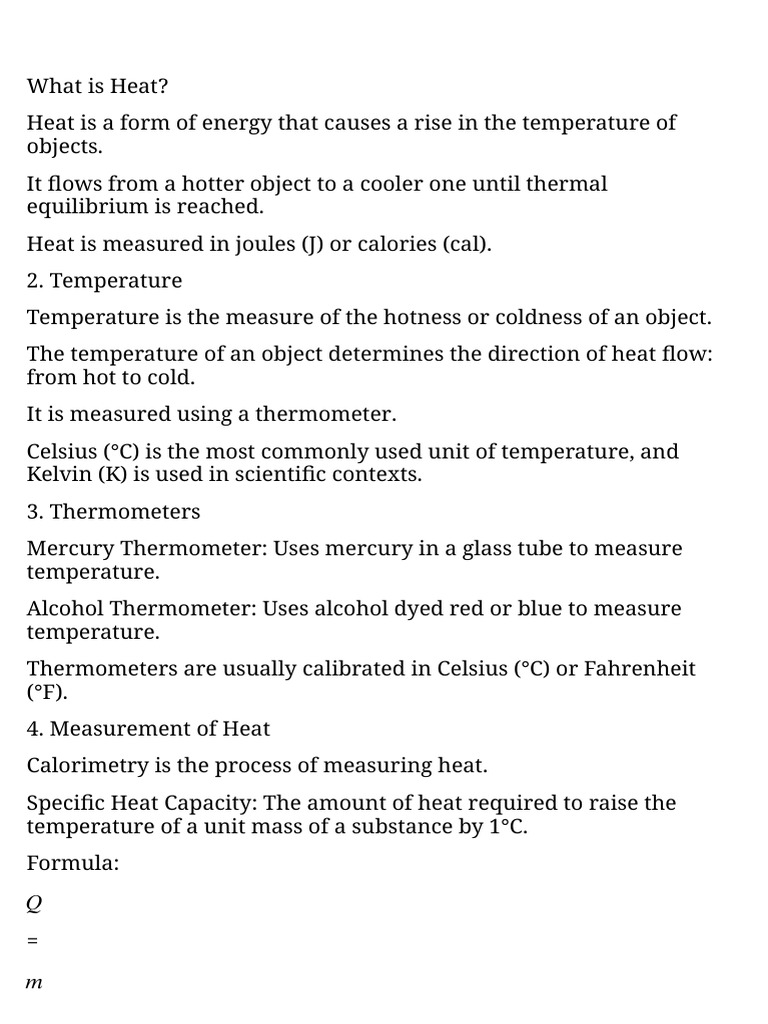 What is Heat?

Heat is a form of energy that causes a rise in the temperature of objects.

It flows from a hotter object to a cooler one until thermal equilibrium is reached.

Heat is measured in joules (J) or calories (cal).

2. Temperature

Temperature is the measure of the hotness or coldness of an object.

The temperature of an object determines the direction of heat flow: from hot to cold.

It is measured using a thermometer.

Celsius (°C) is the most commonly used unit of temperature, and Kelvin (K) is used in scientific contexts.

3. Thermometers

Mercury Thermometer: Uses mercury in a glass tube to measure temperature.

Alcohol Thermometer: Uses alcohol dyed red or blue to measure temperature.

Thermometers are usually calibrated in Celsius (°C) or Fahrenheit (°F).

4. Measurement of Heat

Calorimetry is the process of measuring heat.

Specific Heat Capacity: The amount of heat required to raise the temperature of a unit mass of a substance by 1°C.

Formula:

$Q$

$=$

$m$